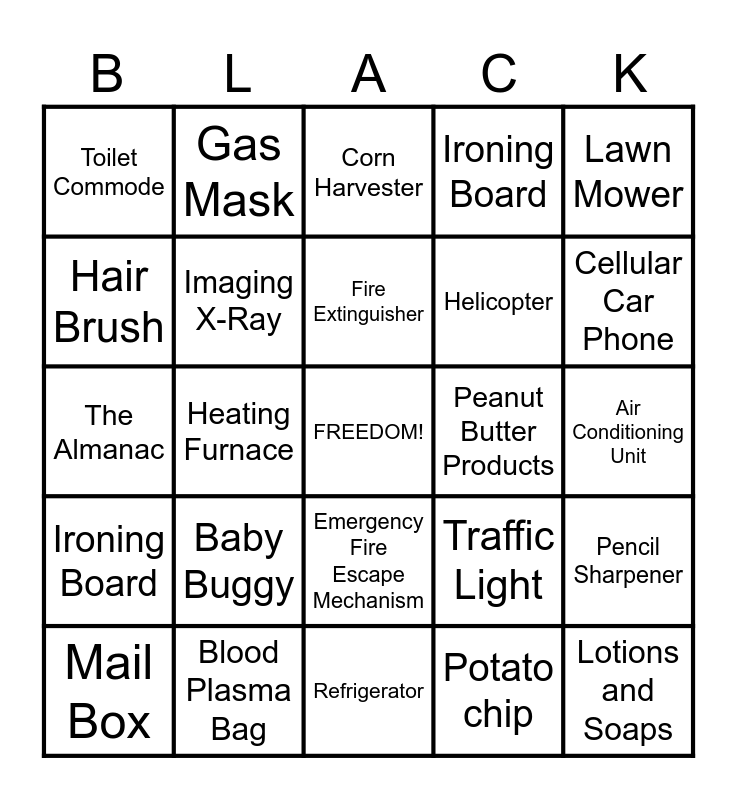 | B | L | A | C | K |
|---|---|---|---|---|
| Toilet Commode | Gas Mask | Corn Harvester | Ironing Board | Lawn Mower |
| Hair Brush | Imaging X-Ray | Fire Extinguisher | Helicopter | Cellular Car Phone |
| The Almanac | Heating Furnace | FREEDOM! | Peanut Butter Products | Air Conditioning Unit |
| Ironing Board | Baby Buggy | Emergency Fire Escape Mechanism | Traffic Light | Pencil Sharpener |
| Mail Box | Blood Plasma Bag | Refrigerator | Potato chip | Lotions and Soaps |